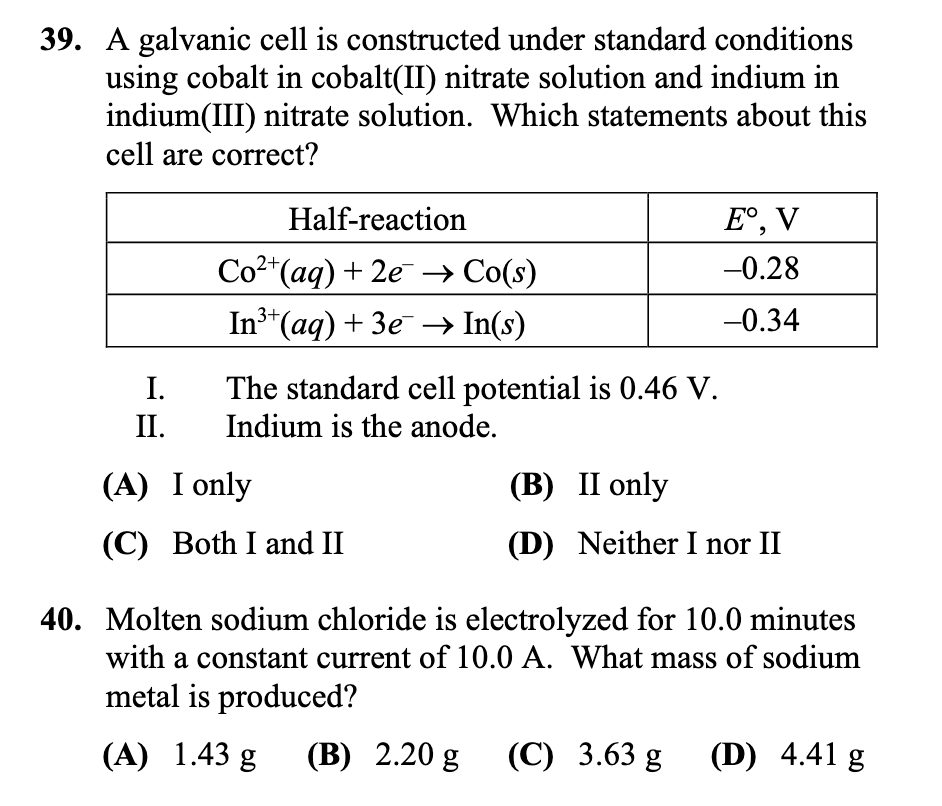 39. A galvanic cell is constructed under standard conditions using cobalt in cobalt(II) nitrate solution and indium in indium(III) nitrate solution. Which statements about this cell are correct?

| Half-reaction | $E°$, V |
|---|---|
| $Co^{2+}(aq) + 2e^- \rightarrow Co(s)$ | –0.28 |
| $In^{3+}(aq) + 3e^- \rightarrow In(s)$ | –0.34 |

I. The standard cell potential is 0.46 V.
II. Indium is the anode.

(A) I only
(B) II only
(C) Both I and II
(D) Neither I nor II

40. Molten sodium chloride is electrolyzed for 10.0 minutes with a constant current of 10.0 A. What mass of sodium metal is produced?

(A) 1.43 g (B) 2.20 g (C) 3.63 g (D) 4.41 g